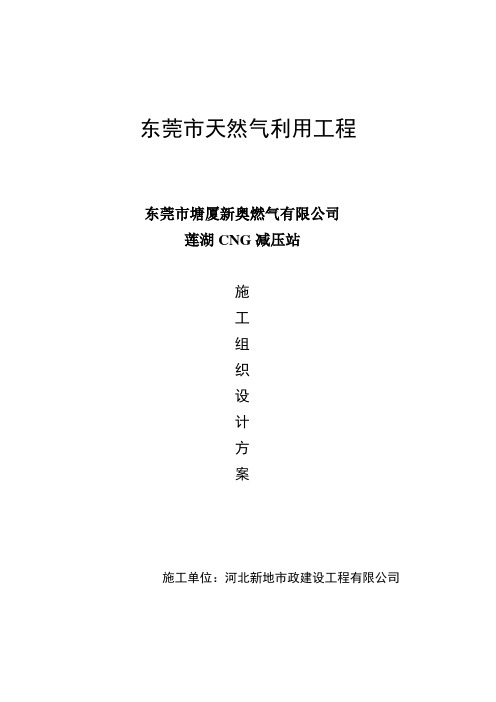 东莞市天然气利用工程

东莞市塘厦新奥燃气有限公司
莲湖 CNG 减压站

施
工
组
织
设
计
方
案

施工单位：河北新地市政建设工程有限公司